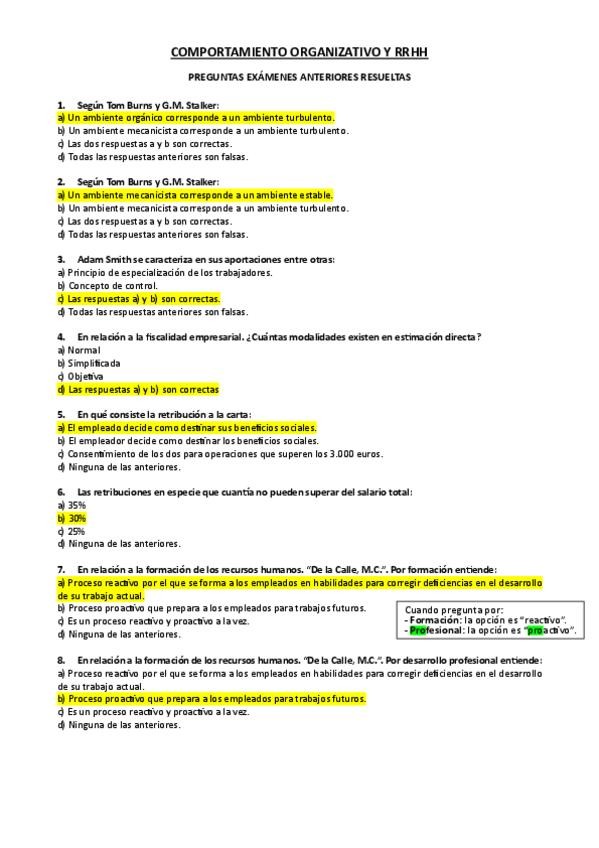 COMPORTAMIENTO ORGANIZATIVO Y RRHH

PREGUNTAS EXÁMENES ANTERIORES RESUELTAS

1. Según Tom Burns y G.M. Stalker:
a) Un ambiente orgánico corresponde a un ambiente turbulento.
b) Un ambiente mecanicista corresponde a un ambiente turbulento.
c) Las dos respuestas a y b son correctas.
d) Todas las respuestas anteriores son falsas.

2. Según Tom Burns y G.M. Stalker:
a) Un ambiente mecanicista corresponde a un ambiente estable.
b) Un ambiente mecanicista corresponde a un ambiente turbulento.
c) Las dos respuestas a y b son correctas.
d) Todas las respuestas anteriores son falsas.

3. Adam Smith se caracteriza en sus aportaciones entre otras:
a) Principio de especialización de los trabajadores.
b) Concepto de control.
c) Las respuestas a) y b) son correctas.
d) Todas las respuestas anteriores son falsas.

4. En relación a la fiscalidad empresarial. ¿Cuántas modalidades existen en estimación directa?
a) Normal
b) Simplificada
c) Objetiva
d) Las respuestas a) y b) son correctas

5. En qué consiste la retribución a la carta:
a) El empleado decide como destinar sus beneficios sociales.
b) El empleador decide como destinar los beneficios sociales.
c) Consentimiento de los dos para operaciones que superen los 3.000 euros.
d) Ninguna de las anteriores.

6. Las retribuciones en especie que cuantía no pueden superar del salario total:
a) 35%
b) 30%
c) 25%
d) Ninguna de las anteriores.

7. En relación a la formación de los recursos humanos. "De la Calle, M.C.". Por formación entiende:
a) Proceso reactivo por el que se forma a los empleados en habilidades para corregir deficiencias en el desarrollo de su trabajo actual.
b) Proceso proactivo que prepara a los empleados para trabajos futuros.
c) Es un proceso reactivo y proactivo a la vez.
d) Ninguna de las anteriores.

Cuando pregunta por:
- Formación: la opción es "reactivo".
- Profesional: la opción es "proactivo".

8. En relación a la formación de los recursos humanos. "De la Calle, M.C.". Por desarrollo profesional entiende:
a) Proceso reactivo por el que se forma a los empleados en habilidades para corregir deficiencias en el desarrollo de su trabajo actual.
b) Proceso proactivo que prepara a los empleados para trabajos futuros.
c) Es un proceso reactivo y proactivo a la vez.
d) Ninguna de las anteriores.